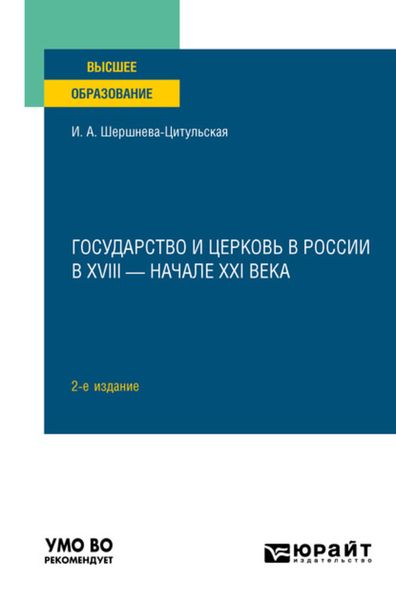 ВЫСШЕЕ
ОБРАЗОВАНИЕ

И. А. Шершнева-Цитульская

ГОСУДАРСТВО И ЦЕРКОВЬ В РОССИИ В XVIII — НАЧАЛЕ XXI ВЕКА

2-е издание

УМО ВО
РЕКОМЕНДУЕТ

ЮРАЙТ
издательство